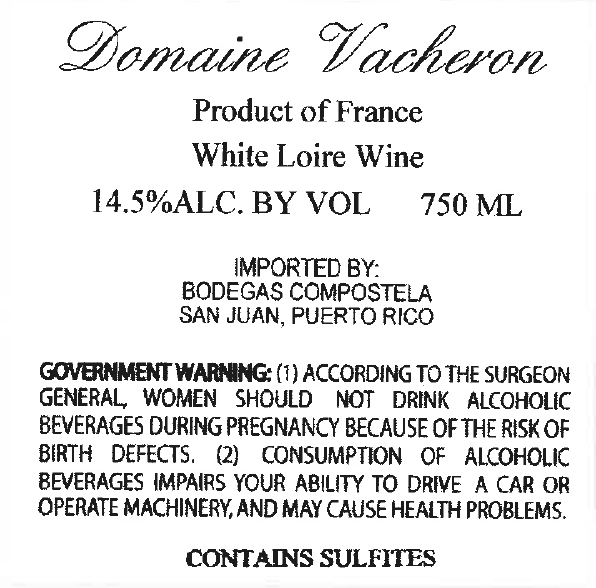 Domaine Vacheron

Product of France

White Loire Wine

14.5%ALC. BY VOL     750 ML

IMPORTED BY:
BODEGAS COMPOSTELA
SAN JUAN, PUERTO RICO

GOVERNMENT WARNING: (1) ACCORDING TO THE SURGEON GENERAL, WOMEN SHOULD NOT DRINK ALCOHOLIC BEVERAGES DURING PREGNANCY BECAUSE OF THE RISK OF BIRTH DEFECTS. (2) CONSUMPTION OF ALCOHOLIC BEVERAGES IMPAIRS YOUR ABILITY TO DRIVE A CAR OR OPERATE MACHINERY, AND MAY CAUSE HEALTH PROBLEMS.

CONTAINS SULFITES